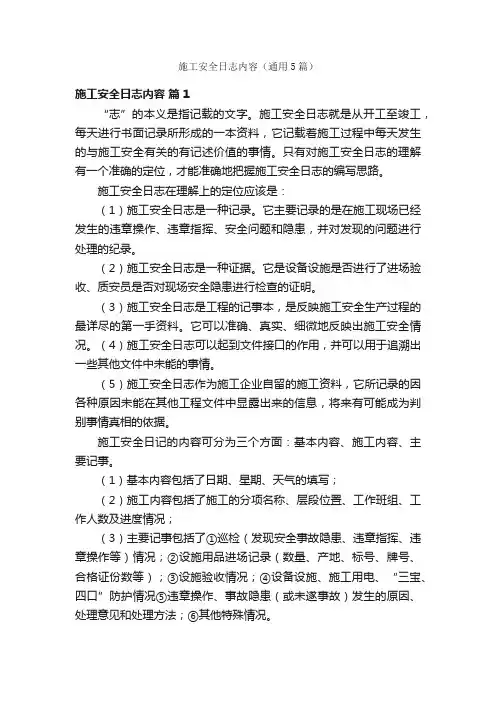 施工安全日志内容（通用5篇）

施工安全日志内容 篇1

“志”的本义是指记载的文字。施工安全日志就是从开工至竣工，每天进行书面记录所形成的一本资料，它记载着施工过程中每天发生的与施工安全有关的有记述价值的事情。只有对施工安全日志的理解有一个准确的定位，才能准确地把握施工安全日志的编写思路。

施工安全日志在理解上的定位应该是：

（1）施工安全日志是一种记录。它主要记录的是在施工现场已经发生的违章操作、违章指挥、安全问题和隐患，并对发现的问题进行处理的纪录。

（2）施工安全日志是一种证据。它是设备设施是否进行了进场验收、质安员是否对现场安全隐患进行检查的证明。

（3）施工安全日志是工程的记事本，是反映施工安全生产过程的最详尽的第一手资料。它可以准确、真实、细微地反映出施工安全情况。（4）施工安全日志可以起到文件接口的作用，并可以用于追溯出一些其他文件中未能的事情。

（5）施工安全日志作为施工企业自留的施工资料，它所记录的因各种原因未能在其他工程文件中显露出来的信息，将来有可能成为判别事情真相的依据。

施工安全日记的内容可分为三个方面：基本内容、施工内容、主要记事。

（1）基本内容包括了日期、星期、天气的填写；

（2）施工内容包括了施工的分项名称、层段位置、工作班组、工作人数及进度情况；

（3）主要记事包括了①巡检（发现安全事故隐患、违章指挥、违章操作等）情况；②设施用品进场记录（数量、产地、标号、牌号、合格证份数等）；③设施验收情况；④设备设施、施工用电、“三宝、四口”防护情况⑤违章操作、事故隐患（或未遂事故）发生的原因、处理意见和处理方法；⑥其他特殊情况。